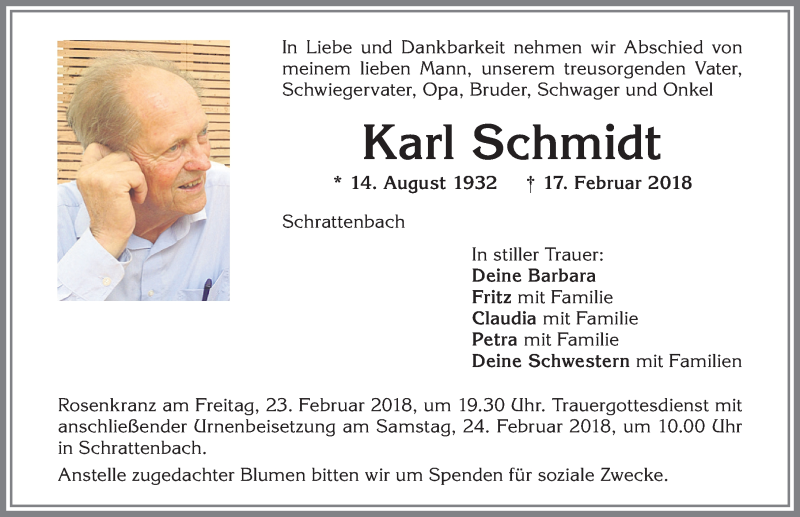 In Liebe und Dankbarkeit nehmen wir Abschied von meinem lieben Mann, unserem treusorgenden Vater, Schwiegervater, Opa, Bruder, Schwager und Onkel

Karl Schmidt

* 14. August 1932 † 17. Februar 2018

Schrattenbach

In stiller Trauer:
Deine Barbara
Fritz mit Familie
Claudia mit Familie
Petra mit Familie
Deine Schwestern mit Familien

Rosenkranz am Freitag, 23. Februar 2018, um 19.30 Uhr. Trauergottesdienst mit anschließender Urnenbeisetzung am Samstag, 24. Februar 2018, um 10.00 Uhr in Schrattenbach.

Anstelle zugedachter Blumen bitten wir um Spenden für soziale Zwecke.